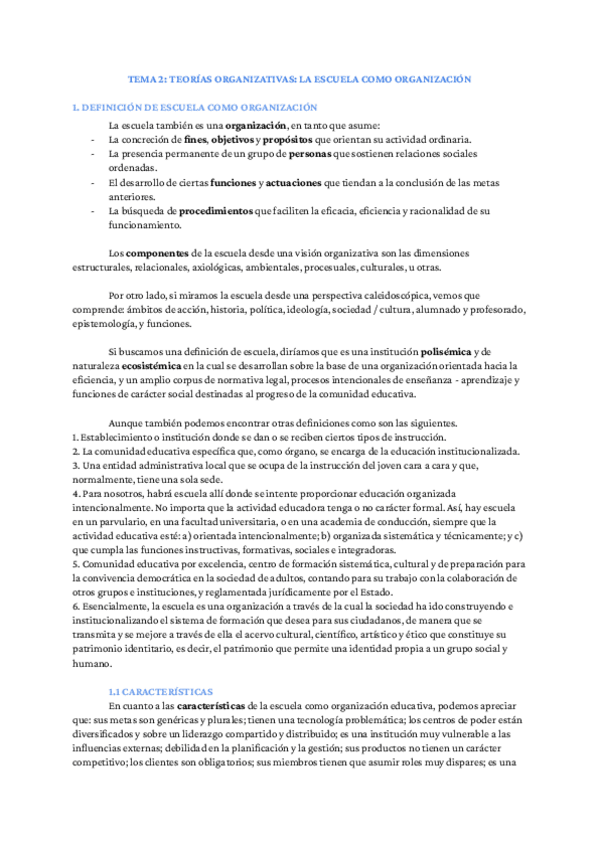 TEMA 2: TEORÍAS ORGANIZATIVAS: LA ESCUELA COMO ORGANIZACIÓN

1. DEFINICIÓN DE ESCUELA COMO ORGANIZACIÓN

La escuela también es una organización, en tanto que asume:
- La concreción de fines, objetivos y propósitos que orientan su actividad ordinaria.
- La presencia permanente de un grupo de personas que sostienen relaciones sociales ordenadas.
- El desarrollo de ciertas funciones y actuaciones que tiendan a la conclusión de las metas anteriores.
- La búsqueda de procedimientos que faciliten la eficacia, eficiencia y racionalidad de su funcionamiento.

Los componentes de la escuela desde una visión organizativa son las dimensiones estructurales, relacionales, axiológicas, ambientales, procesuales, culturales, u otras.

Por otro lado, si miramos la escuela desde una perspectiva caleidoscópica, vemos que comprende: ámbitos de acción, historia, política, ideología, sociedad / cultura, alumnado y profesorado, epistemología, y funciones.

Si buscamos una definición de escuela, diríamos que es una institución polisémica y de naturaleza ecosistémica en la cual se desarrollan sobre la base de una organización orientada hacia la eficiencia, y un amplio corpus de normativa legal, procesos intencionales de enseñanza - aprendizaje y funciones de carácter social destinadas al progreso de la comunidad educativa.

Aunque también podemos encontrar otras definiciones como son las siguientes.
1. Establecimiento o institución donde se dan o se reciben ciertos tipos de instrucción.
2. La comunidad educativa específica que, como órgano, se encarga de la educación institucionalizada.
3. Una entidad administrativa local que se ocupa de la instrucción del joven cara a cara y que, normalmente, tiene una sola sede.
4. Para nosotros, habrá escuela allí donde se intente proporcionar educación organizada intencionalmente. No importa que la actividad educadora tenga o no carácter formal. Así, hay escuela en un parvulario, en una facultad universitaria, o en una academia de conducción, siempre que la actividad educativa esté: a) orientada intencionalmente; b) organizada sistemática y técnicamente; y c) que cumpla las funciones instructivas, formativas, sociales e integradoras.
5. Comunidad educativa por excelencia, centro de formación sistemática, cultural y de preparación para la convivencia democrática en la sociedad de adultos, contando para su trabajo con la colaboración de otros grupos e instituciones, y reglamentada jurídicamente por el Estado.
6. Esencialmente, la escuela es una organización a través de la cual la sociedad ha ido construyendo e institucionalizando el sistema de formación que desea para sus ciudadanos, de manera que se transmita y se mejore a través de ella el acervo cultural, científico, artístico y ético que constituye su patrimonio identitario, es decir, el patrimonio que permite una identidad propia a un grupo social y humano.

1.1 CARACTERÍSTICAS
En cuanto a las características de la escuela como organización educativa, podemos apreciar que: sus metas son genéricas y plurales; tienen una tecnología problemática; los centros de poder están diversificados y sobre un liderazgo compartido y distribuido; es una institución muy vulnerable a las influencias externas; debilidad en la planificación y la gestión; sus productos no tienen un carácter competitivo; los clientes son obligatorios; sus miembros tienen que asumir roles muy dispares; es una